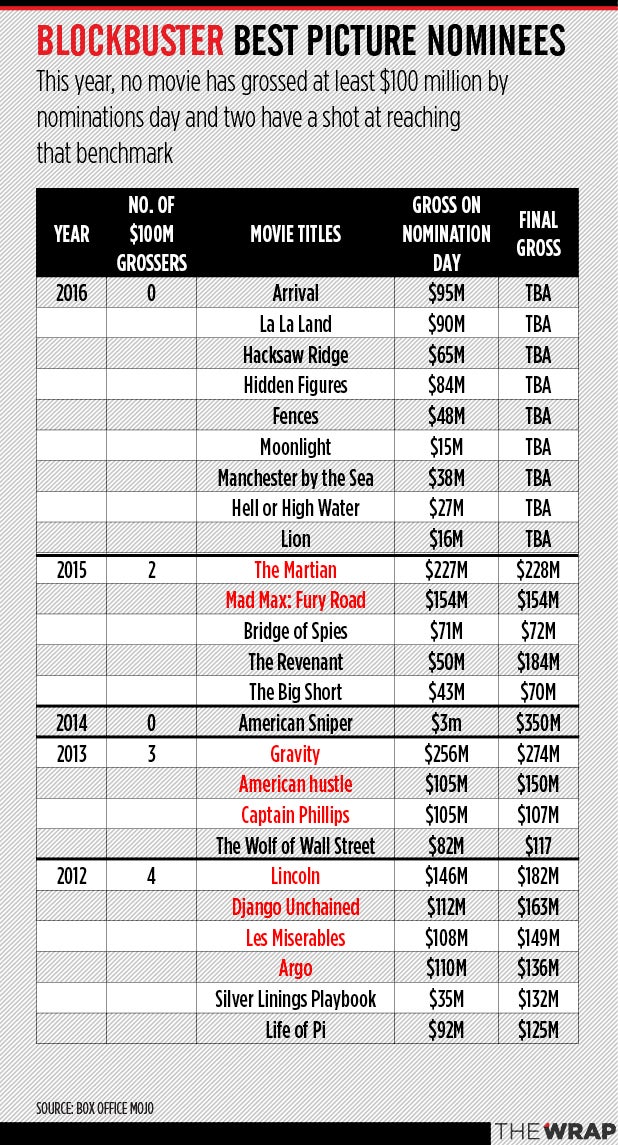 BLOCKBUSTER BEST PICTURE NOMINEES

This year, no movie has grossed at least \$100 million by nominations day and two have a shot at reaching that benchmark

| YEAR | NO. OF \$100M GROSSERS | MOVIE TITLES | GROSS ON NOMINATION DAY | FINAL GROSS |
|---|---|---|---|---|
| 2016 | 0 | Arrival | \$95M | TBA |
| | | La La Land | \$90M | TBA |
| | | Hacksaw Ridge | \$65M | TBA |
| | | Hidden Figures | \$84M | TBA |
| | | Fences | \$48M | TBA |
| | | Moonlight | \$15M | TBA |
| | | Manchester by the Sea | \$38M | TBA |
| | | Hell or High Water | \$27M | TBA |
| | | Lion | \$16M | TBA |
| 2015 | 2 | The Martian | \$227M | \$228M |
| | | Mad Max: Fury Road | \$154M | \$154M |
| | | Bridge of Spies | \$71M | \$72M |
| | | The Revenant | \$50M | \$184M |
| | | The Big Short | \$43M | \$70M |
| 2014 | 0 | American Sniper | \$3m | \$350M |
| 2013 | 3 | Gravity | \$256M | \$274M |
| | | American hustle | \$105M | \$150M |
| | | Captain Phillips | \$105M | \$107M |
| | | The Wolf of Wall Street | \$82M | \$117 |
| 2012 | 4 | Lincoln | \$146M | \$182M |
| | | Django Unchained | \$112M | \$163M |
| | | Les Miserables | \$108M | \$149M |
| | | Argo | \$110M | \$136M |
| | | Silver Linings Playbook | \$35M | \$132M |
| | | Life of Pi | \$92M | \$125M |

SOURCE: BOX OFFICE MOJO

THE WRAP